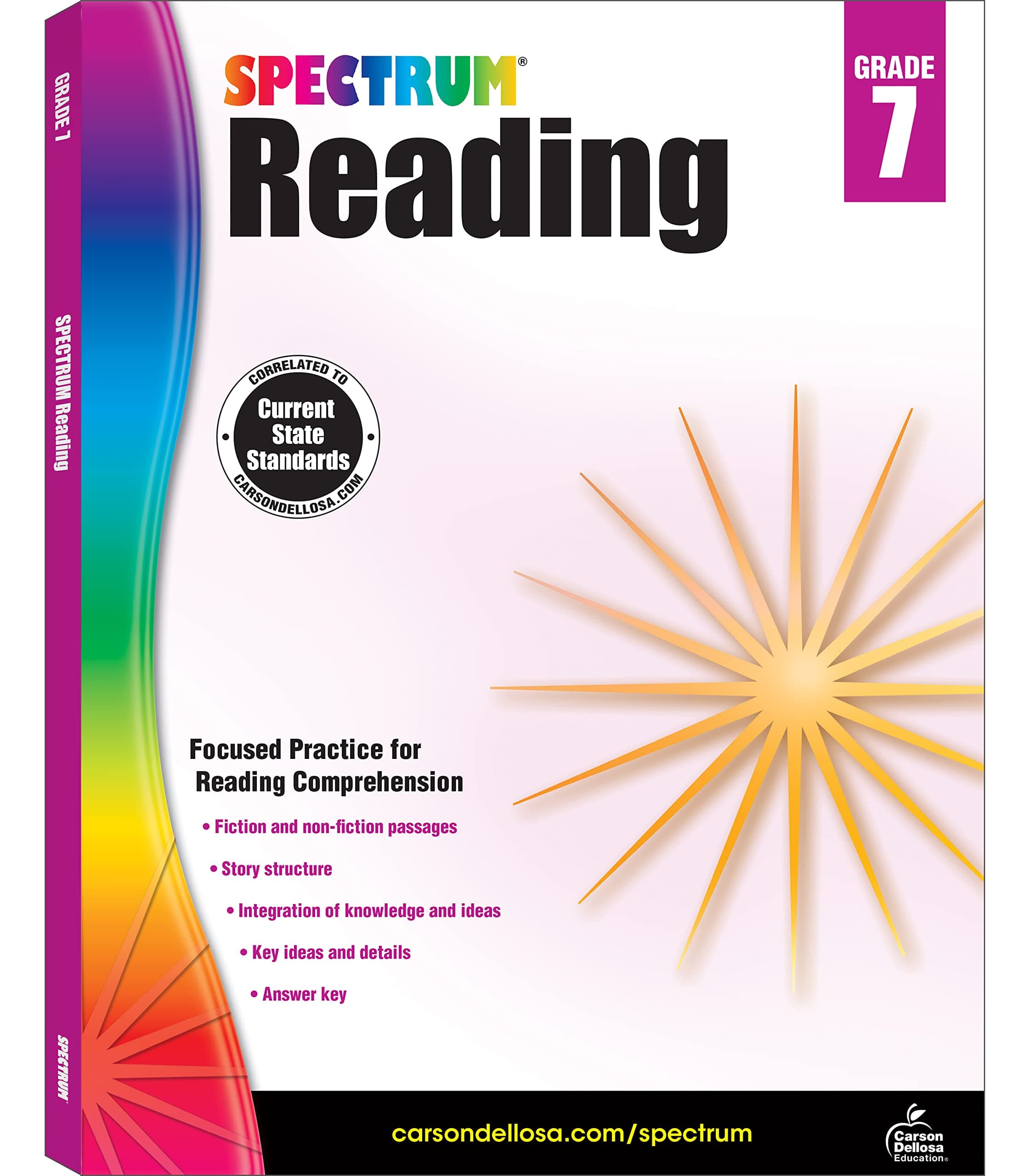 GRADE 7

SPECTRUM Reading

SPECTRUM

SPECTRUM®
Reading

GRADE
7

CORRELATED TO
Current State Standards
CARSONDELLOSA.COM

Focused Practice for Reading Comprehension

• Fiction and non-fiction passages
• Story structure
• Integration of knowledge and ideas
• Key ideas and details
• Answer key

carsondellosa.com/spectrum

Carson Dellosa Education®